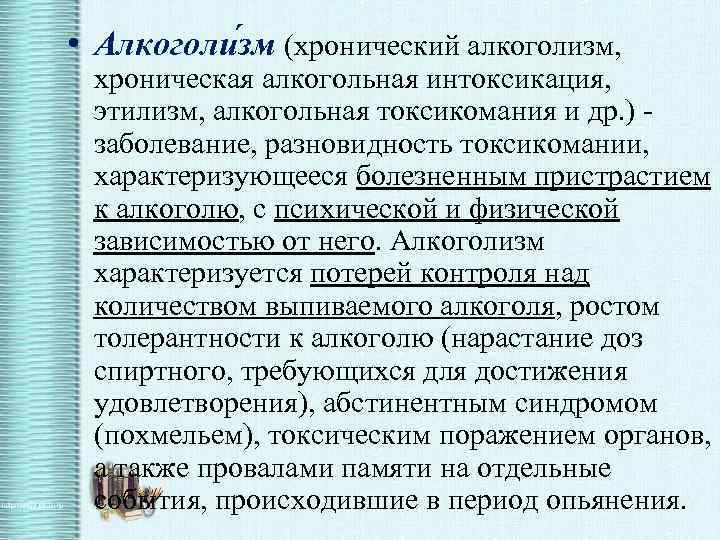 • Алкоголи́зм (хронический алкоголизм, хроническая алкогольная интоксикация, этилизм, алкогольная токсикомания и др.) - заболевание, разновидность токсикомании, характеризующееся болезненным пристрастием к алкоголю, с психической и физической зависимостью от него. Алкоголизм характеризуется потерей контроля над количеством выпиваемого алкоголя, ростом толерантности к алкоголю (нарастание доз спиртного, требующихся для достижения удовлетворения), абстинентным синдромом (похмельем), токсическим поражением органов, а также провалами памяти на отдельные события, происходившие в период опьянения.